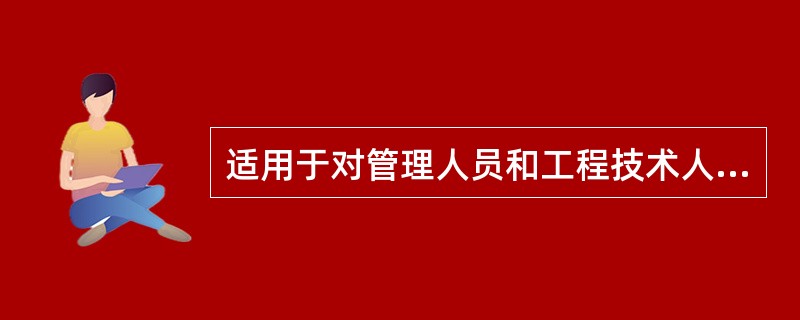 适用于对管理人员和工程技术人...